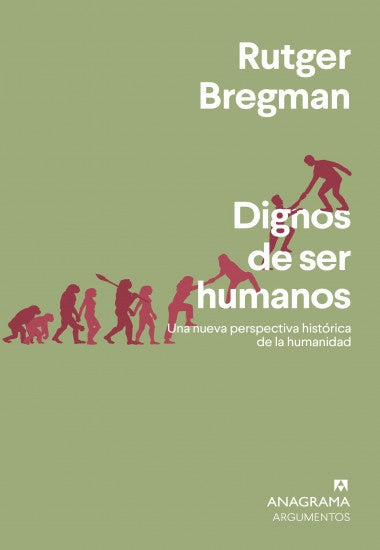 Rutger Bregman

Dignos de ser humanos

Una nueva perspectiva histórica de la humanidad

ANAGRAMA
ARGUMENTOS